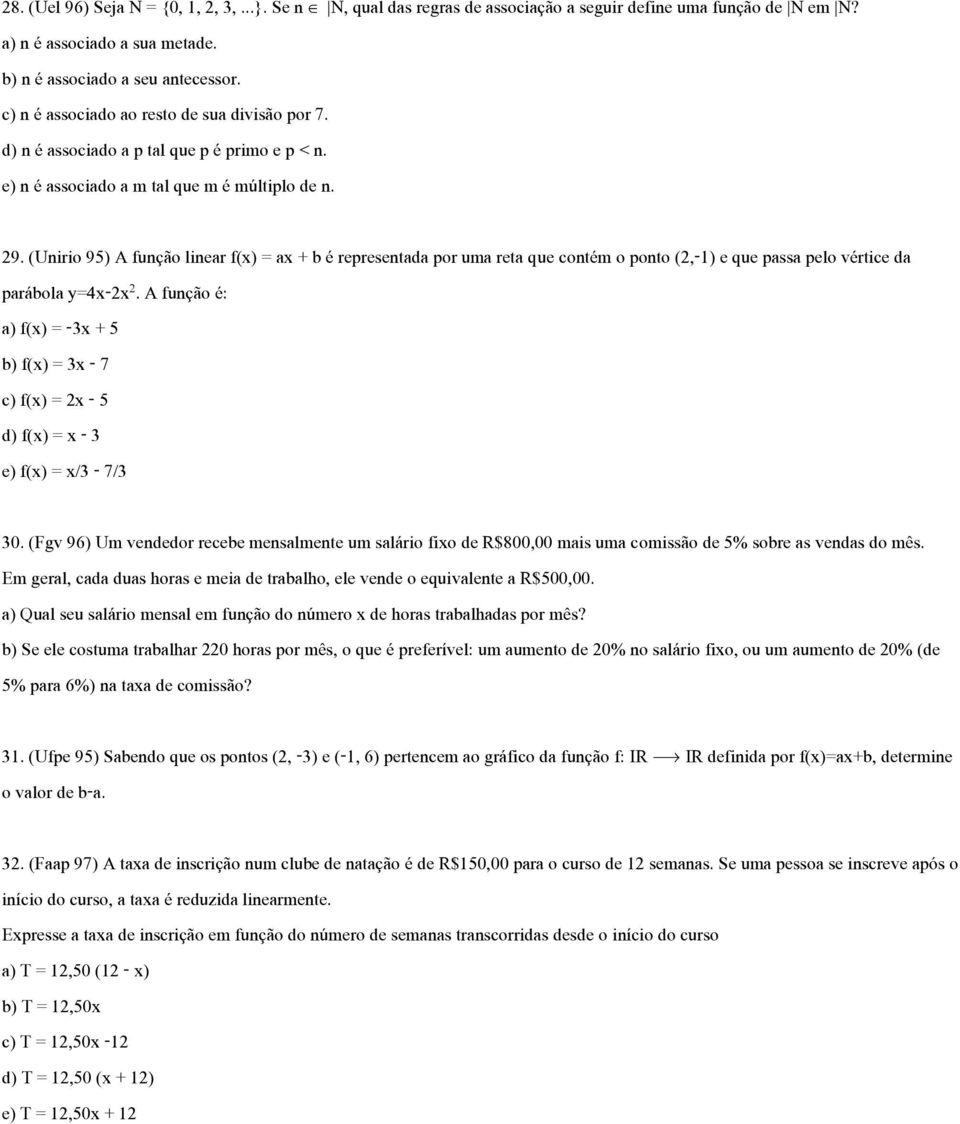 28. (Uel 96) Seja N = {0, 1, 2, 3, ...}. Se n $\in$ |N, qual das regras de associação a seguir define uma função de |N em |N?

a) n é associado a sua metade.

b) n é associado a seu antecessor.

c) n é associado ao resto de sua divisão por 7.

d) n é associado a p tal que p é primo e p < n.

e) n é associado a m tal que m é múltiplo de n.

29. (Unirio 95) A função linear f(x) = ax + b é representada por uma reta que contém o ponto (2,-1) e que passa pelo vértice da parábola $y=4x-2x^2$. A função é:

a) f(x) = -3x + 5

b) f(x) = 3x - 7

c) f(x) = 2x - 5

d) f(x) = x - 3

e) f(x) = x/3 - 7/3

30. (Fgv 96) Um vendedor recebe mensalmente um salário fixo de R$800,00 mais uma comissão de 5% sobre as vendas do mês. Em geral, cada duas horas e meia de trabalho, ele vende o equivalente a R$500,00.

a) Qual seu salário mensal em função do número x de horas trabalhadas por mês?

b) Se ele costuma trabalhar 220 horas por mês, o que é preferível: um aumento de 20% no salário fixo, ou um aumento de 20% (de 5% para 6%) na taxa de comissão?

31. (Ufpe 95) Sabendo que os pontos (2, -3) e (-1, 6) pertencem ao gráfico da função f: IR $\longrightarrow$ IR definida por f(x)=ax+b, determine o valor de b-a.

32. (Faap 97) A taxa de inscrição num clube de natação é de R$150,00 para o curso de 12 semanas. Se uma pessoa se inscreve após o início do curso, a taxa é reduzida linearmente.

Expresse a taxa de inscrição em função do número de semanas transcorridas desde o início do curso

a) T = 12,50 (12 - x)

b) T = 12,50x

c) T = 12,50x -12

d) T = 12,50 (x + 12)

e) T = 12,50x + 12